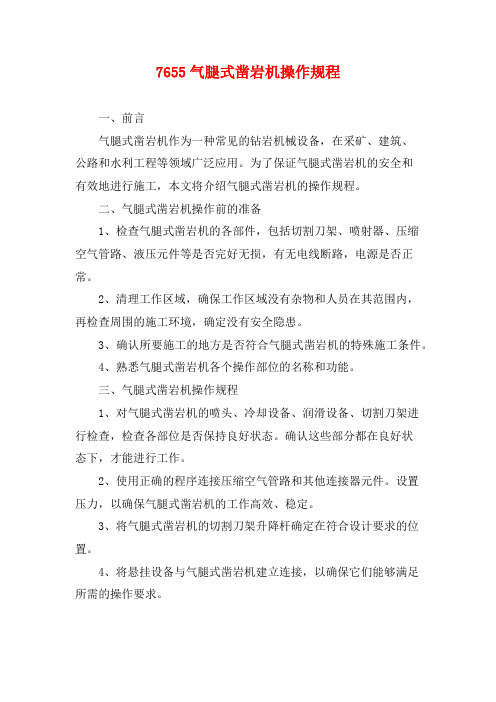 7655 气腿式凿岩机操作规程

一、前言

气腿式凿岩机作为一种常见的钻岩机械设备，在采矿、建筑、公路和水利工程等领域广泛应用。为了保证气腿式凿岩机的安全和有效地进行施工，本文将介绍气腿式凿岩机的操作规程。

二、气腿式凿岩机操作前的准备

1、检查气腿式凿岩机的各部件，包括切割刀架、喷射器、压缩空气管路、液压元件等是否完好无损，有无电线断路，电源是否正常。

2、清理工作区域，确保工作区域没有杂物和人员在其范围内，再检查周围的施工环境，确定没有安全隐患。

3、确认所要施工的地方是否符合气腿式凿岩机的特殊施工条件。

4、熟悉气腿式凿岩机各个操作部位的名称和功能。

三、气腿式凿岩机操作规程

1、对气腿式凿岩机的喷头、冷却设备、润滑设备、切割刀架进行检查，检查各部位是否保持良好状态。确认这些部分都在良好状态下，才能进行工作。

2、使用正确的程序连接压缩空气管路和其他连接器元件。设置压力，以确保气腿式凿岩机的工作高效、稳定。

3、将气腿式凿岩机的切割刀架升降杆确定在符合设计要求的位置。

4、将悬挂设备与气腿式凿岩机建立连接，以确保它们能够满足所需的操作要求。